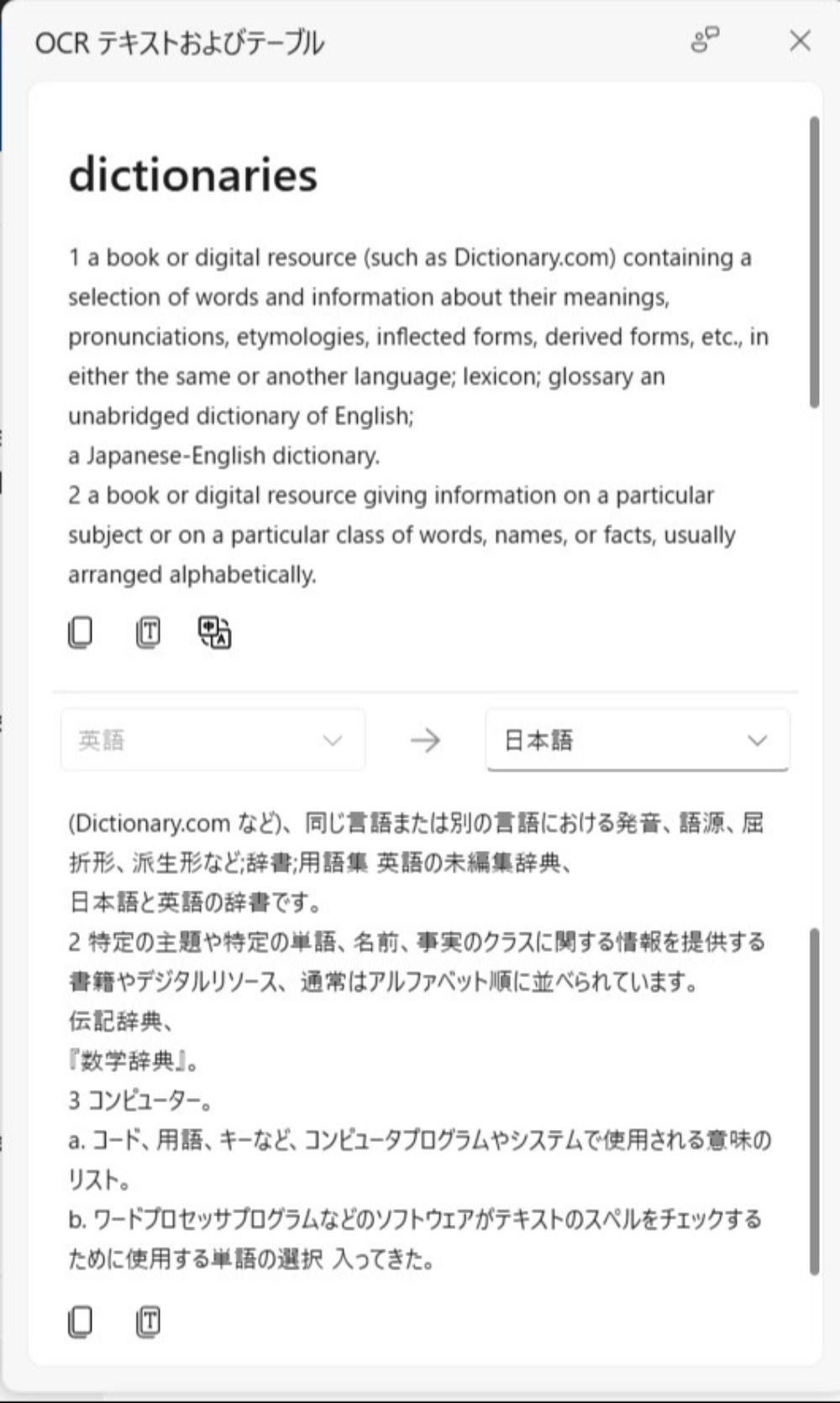 OCR テキストおよびテーブル

dictionaries

1 a book or digital resource (such as Dictionary.com) containing a selection of words and information about their meanings, pronunciations, etymologies, inflected forms, derived forms, etc., in either the same or another language; lexicon; glossary an unabridged dictionary of English;
a Japanese-English dictionary.
2 a book or digital resource giving information on a particular subject or on a particular class of words, names, or facts, usually arranged alphabetically.

英語 → 日本語

(Dictionary.com など)、同じ言語または別の言語における発音、語源、屈折形、派生形など;辞書;用語集 英語の未編集辞典、
日本語と英語の辞書です。
2 特定の主題や特定の単語、名前、事実のクラスに関する情報を提供する書籍やデジタルリソース、通常はアルファベット順に並べられています。
伝記辞典、
『数学辞典』。
3 コンピューター。
a. コード、用語、キーなど、コンピュータプログラムやシステムで使用される意味のリスト。
b. ワードプロセッサプログラムなどのソフトウェアがテキストのスペルをチェックするために使用する単語の選択 入ってきた。